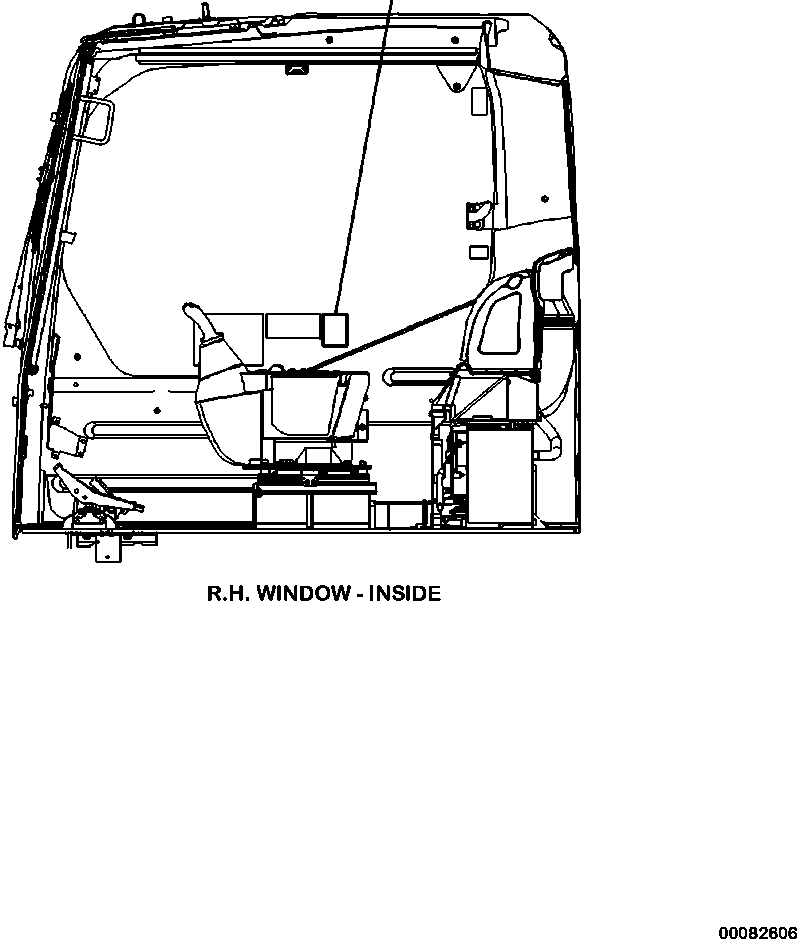 R.H. WINDOW - INSIDE

00082606